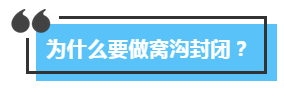 为什么要做窝沟封闭？